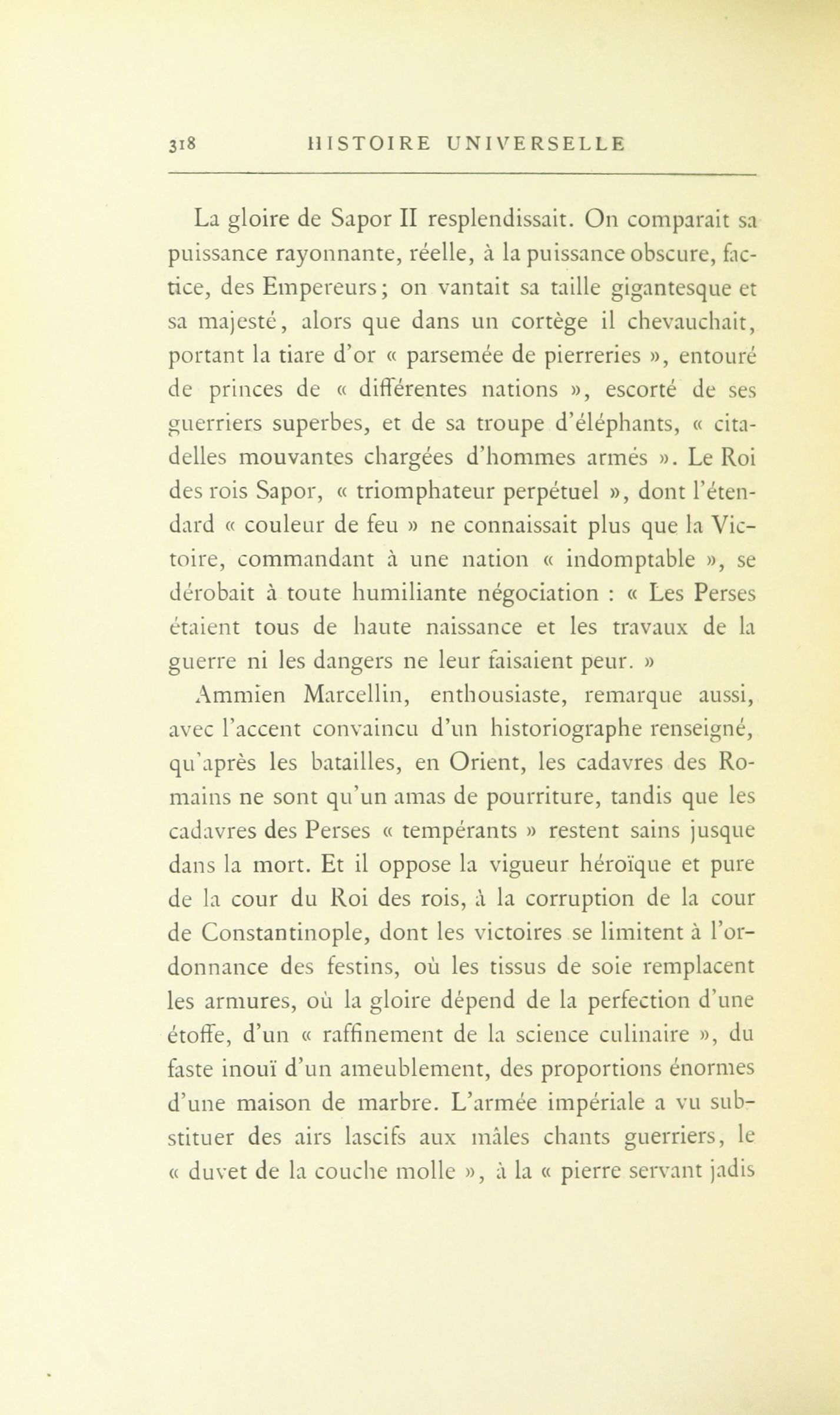 318 HISTOIRE UNIVERSELLE

La gloire de Sapor II resplendissait. On comparait sa puissance rayonnante, réelle, à la puissance obscure, factice, des Empereurs; on vantait sa taille gigantesque et sa majesté, alors que dans un cortège il chevauchait, portant la tiare d'or « parsemée de pierreries », entouré de princes de « différentes nations », escorté de ses guerriers superbes, et de sa troupe d'éléphants, « citadelles mouvantes chargées d'hommes armés ». Le Roi des rois Sapor, « triomphateur perpétuel », dont l'étendard « couleur de feu » ne connaissait plus que la Victoire, commandant à une nation « indomptable », se dérobait à toute humiliante négociation : « Les Perses étaient tous de haute naissance et les travaux de la guerre ni les dangers ne leur faisaient peur. »

Ammien Marcellin, enthousiaste, remarque aussi, avec l'accent convaincu d'un historiographe renseigné, qu'après les batailles, en Orient, les cadavres des Romains ne sont qu'un amas de pourriture, tandis que les cadavres des Perses « tempérants » restent sains jusque dans la mort. Et il oppose la vigueur héroïque et pure de la cour du Roi des rois, à la corruption de la cour de Constantinople, dont les victoires se limitent à l'ordonnance des festins, où les tissus de soie remplacent les armures, où la gloire dépend de la perfection d'une étoffe, d'un « raffinement de la science culinaire », du faste inouï d'un ameublement, des proportions énormes d'une maison de marbre. L'armée impériale a vu substituer des airs lascifs aux mâles chants guerriers, le « duvet de la couche molle », à la « pierre servant jadis